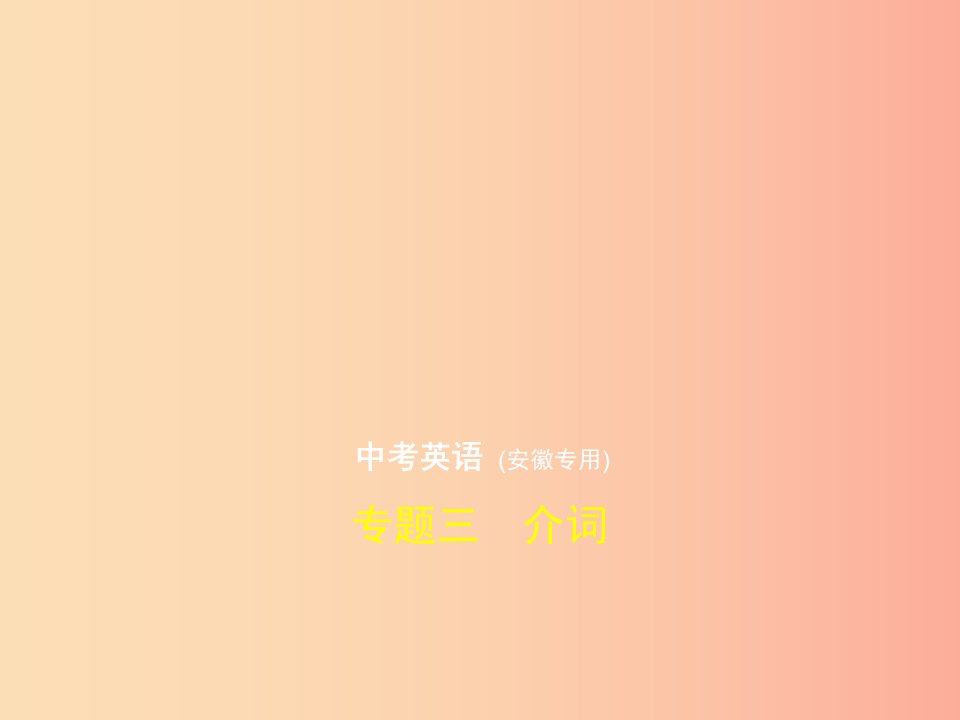 中考英语 (安徽专用)

专题三　介词